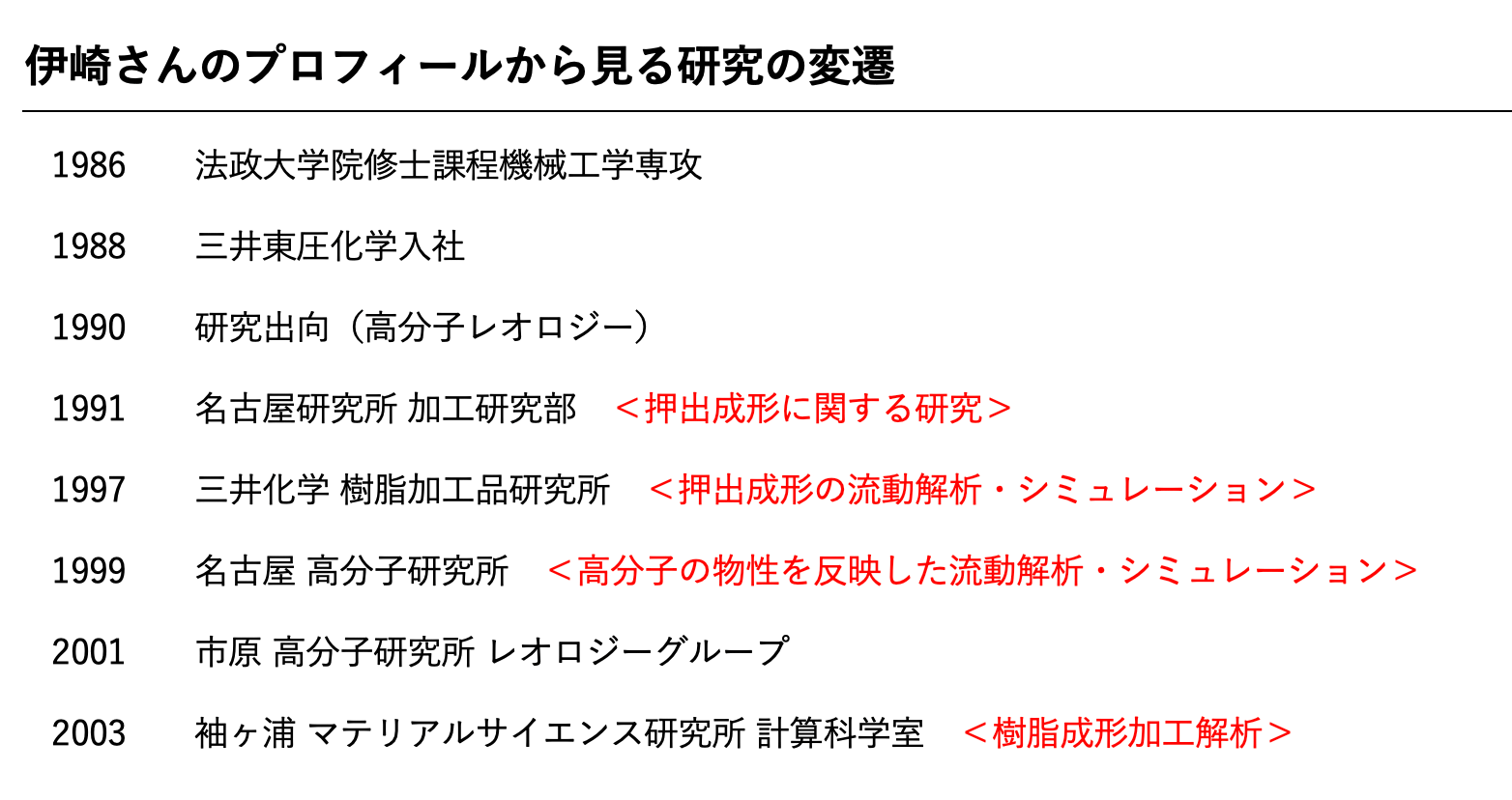 伊崎さんのプロフィールから見る研究の変遷

1986　法政大学院修士課程機械工学専攻

1988　三井東圧化学入社

1990　研究出向（高分子レオロジー）

1991　名古屋研究所 加工研究部　＜押出成形に関する研究＞

1997　三井化学 樹脂加工品研究所　＜押出成形の流動解析・シミュレーション＞

1999　名古屋 高分子研究所　＜高分子の物性を反映した流動解析・シミュレーション＞

2001　市原 高分子研究所 レオロジーグループ

2003　袖ヶ浦 マテリアルサイエンス研究所 計算科学室　＜樹脂成形加工解析＞